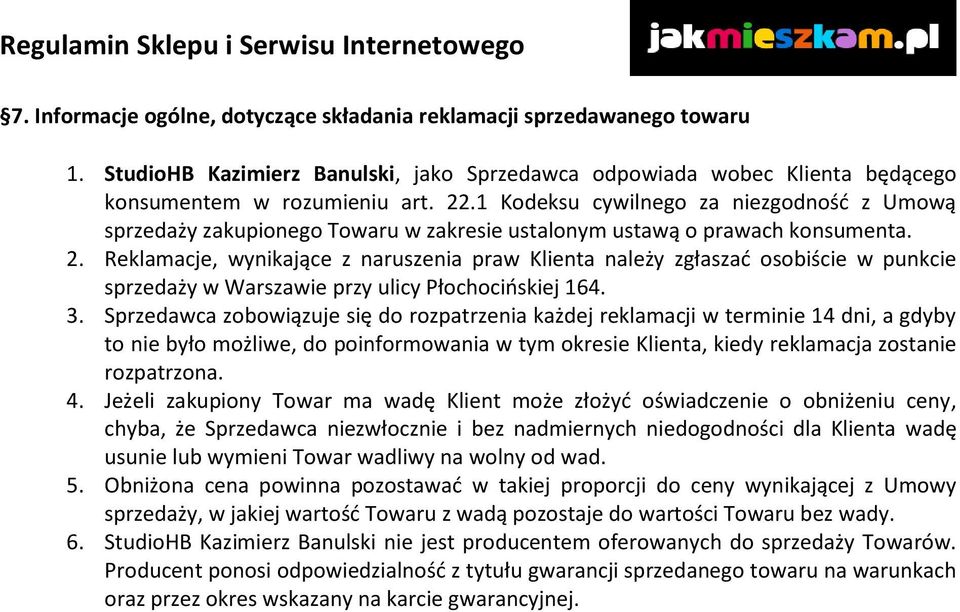 Regulamin Sklepu i Serwisu Internetowego

jakmieszkam.pl

§7. Informacje ogólne, dotyczące składania reklamacji sprzedawanego towaru

1. StudioHB Kazimierz Banulski, jako Sprzedawca odpowiada wobec Klienta będącego konsumentem w rozumieniu art. 22.1 Kodeksu cywilnego za niezgodność z Umową sprzedaży zakupionego Towaru w zakresie ustalonym ustawą o prawach konsumenta.
2. Reklamacje, wynikające z naruszenia praw Klienta należy zgłaszać osobiście w punkcie sprzedaży w Warszawie przy ulicy Płochocińskiej 164.
3. Sprzedawca zobowiązuje się do rozpatrzenia każdej reklamacji w terminie 14 dni, a gdyby to nie było możliwe, do poinformowania w tym okresie Klienta, kiedy reklamacja zostanie rozpatrzona.
4. Jeżeli zakupiony Towar ma wadę Klient może złożyć oświadczenie o obniżeniu ceny, chyba, że Sprzedawca niezwłocznie i bez nadmiernych niedogodności dla Klienta wadę usunie lub wymieni Towar wadliwy na wolny od wad.
5. Obniżona cena powinna pozostawać w takiej proporcji do ceny wynikającej z Umowy sprzedaży, w jakiej wartość Towaru z wadą pozostaje do wartości Towaru bez wady.
6. StudioHB Kazimierz Banulski nie jest producentem oferowanych do sprzedaży Towarów. Producent ponosi odpowiedzialność z tytułu gwarancji sprzedanego towaru na warunkach oraz przez okres wskazany na karcie gwarancyjnej.